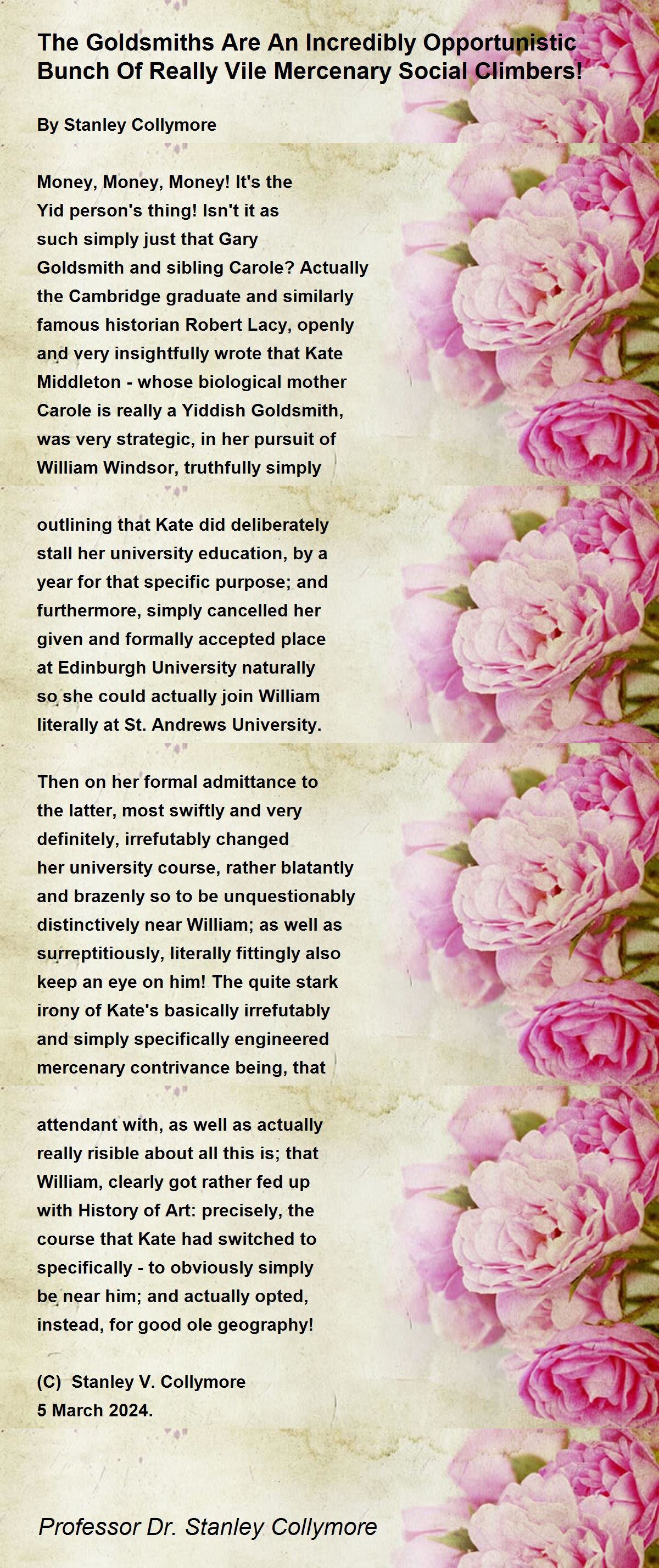 The Goldsmiths Are An Incredibly Opportunistic Bunch Of Really Vile Mercenary Social Climbers!

By Stanley Collymore

Money, Money, Money! It's the
Yid person's thing! Isn't it as
such simply just that Gary
Goldsmith and sibling Carole? Actually
the Cambridge graduate and similarly
famous historian Robert Lacy, openly
and very insightfully wrote that Kate
Middleton - whose biological mother
Carole is really a Yiddish Goldsmith,
was very strategic, in her pursuit of
William Windsor, truthfully simply

outlining that Kate did deliberately
stall her university education, by a
year for that specific purpose; and
furthermore, simply cancelled her
given and formally accepted place
at Edinburgh University naturally
so she could actually join William
literally at St. Andrews University.

Then on her formal admittance to
the latter, most swiftly and very
definitely, irrefutably changed
her university course, rather blatantly
and brazenly so to be unquestionably
distinctively near William; as well as
surreptitiously, literally fittingly also
keep an eye on him! The quite stark
irony of Kate's basically irrefutably
and simply specifically engineered
mercenary contrivance being, that

attendant with, as well as actually
really risible about all this is; that
William, clearly got rather fed up
with History of Art: precisely, the
course that Kate had switched to
specifically - to obviously simply
be near him; and actually opted,
instead, for good ole geography!

(C) Stanley V. Collymore
5 March 2024.

Professor Dr. Stanley Collymore